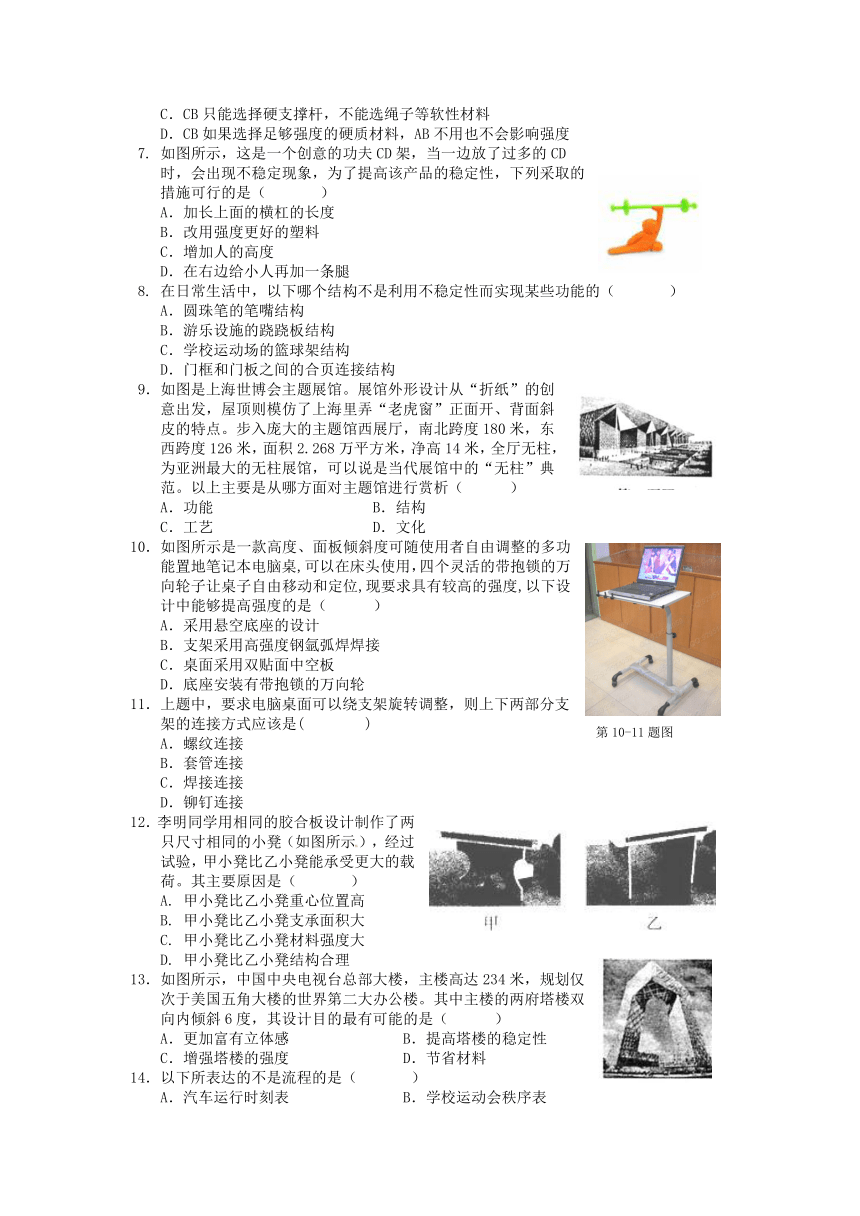 C．CB 只能选择硬支撑杆，不能选绳子等软性材料
D．CB 如果选择足够强度的硬质材料，AB 不用也不会影响强度

7. 如图所示，这是一个创意的功夫 CD 架，当一边放了过多的 CD 时，会出现不稳定现象，为了提高该产品的稳定性，下列采取的措施可行的是（　　）
A．加长上面的横杠的长度
B．改用强度更好的塑料
C．增加人的高度
D．在右边给小人再加一条腿

8. 在日常生活中，以下哪个结构不是利用不稳定性而实现某些功能的（　　）
A．圆珠笔的笔嘴结构
B．游乐设施的跷跷板结构
C．学校运动场的篮球架结构
D．门框和门板之间的合页连接结构

9. 如图是上海世博会主题展馆。展馆外形设计从“折纸”的创意出发，屋顶则模仿了上海里弄“老虎窗”正面开、背面斜皮的特点。步入庞大的主题馆西展厅，南北跨度 180 米，东西跨度 126 米，面积 2.268 万平方米，净高 14 米，全厅无柱，为亚洲最大的无柱展馆，可以说是当代展馆中的“无柱”典范。以上主要是从哪方面对主题馆进行赏析（　　）
A．功能　　B．结构
C．工艺　　D．文化

10. 如图所示是一款高度、面板倾斜度可随使用者自由调整的多功能置地笔记本电脑桌，可以在床头使用，四个灵活的带抱锁的万向轮子让桌子自由移动和定位，现要求具有较高的强度，以下设计中能够提高强度的是（　　）
A．采用悬空底座的设计
B．支架采用高强度钢氩弧焊焊接
C．桌面采用双贴面中空板
D．底座安装有带抱锁的万向轮

11. 上题中，要求电脑桌面可以绕支架旋转调整，则上下两部分支架的连接方式应该是（　　）
A．螺纹连接
B．套管连接
C．焊接连接
D．铆钉连接

第 10-11 题图

12. 李明同学用相同的胶合板设计制作了两只尺寸相同的小凳（如图所示），经过试验，甲小凳比乙小凳能承受更大的载荷。其主要原因是（　　）
A. 甲小凳比乙小凳重心位置高
B. 甲小凳比乙小凳支承面积大
C. 甲小凳比乙小凳材料强度大
D. 甲小凳比乙小凳结构合理

甲　　乙

13. 如图所示，中国中央电视台总部大楼，主楼高达 234 米，规划仅次于美国五角大楼的世界第二大办公楼。其中主楼的两府塔楼双向内倾斜 6 度，其设计目的最有可能的是（　　）
A．更加富有立体感　　B．提高塔楼的稳定性
C．增强塔楼的强度　　D．节省材料

14. 以下所表达的不是流程的是（　　）
A．汽车运行时刻表　　B．学校运动会秩序表